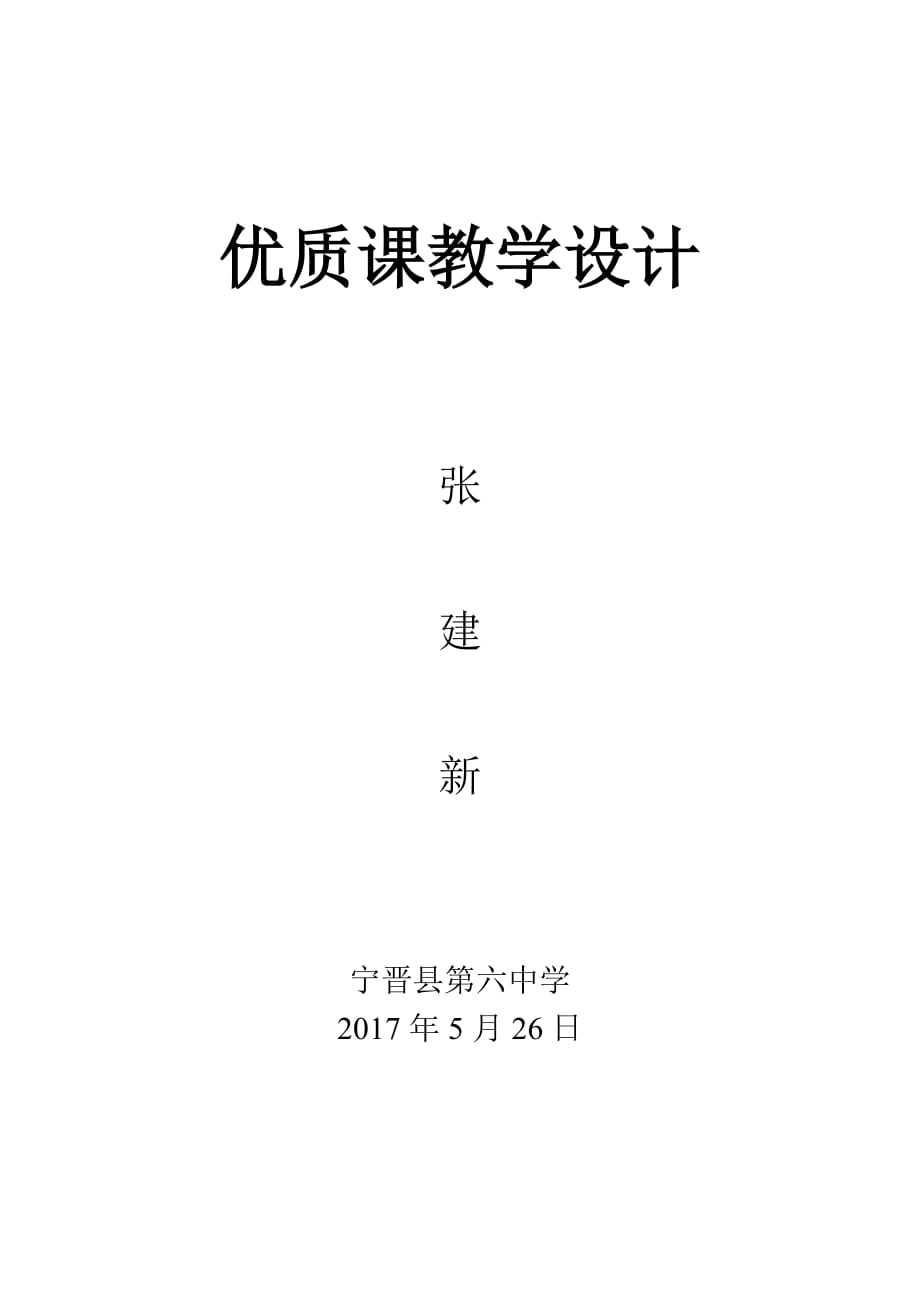 优质课教学设计

张

建

新

宁晋县第六中学
2017 年 5 月 26 日